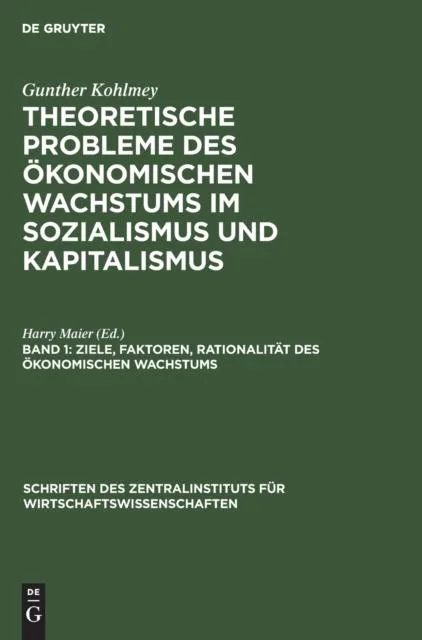 DE GRUYTER

Gunther Kohlmey
THEORETISCHE PROBLEME DES ÖKONOMISCHEN WACHSTUMS IM SOZIALISMUS UND KAPITALISMUS

Harry Maier (Ed.)
BAND 1: ZIELE, FAKTOREN, RATIONALITÄT DES ÖKONOMISCHEN WACHSTUMS

SCHRIFTEN DES ZENTRALINSTITUTS FÜR WIRTSCHAFTSWISSENSCHAFTEN

DE G